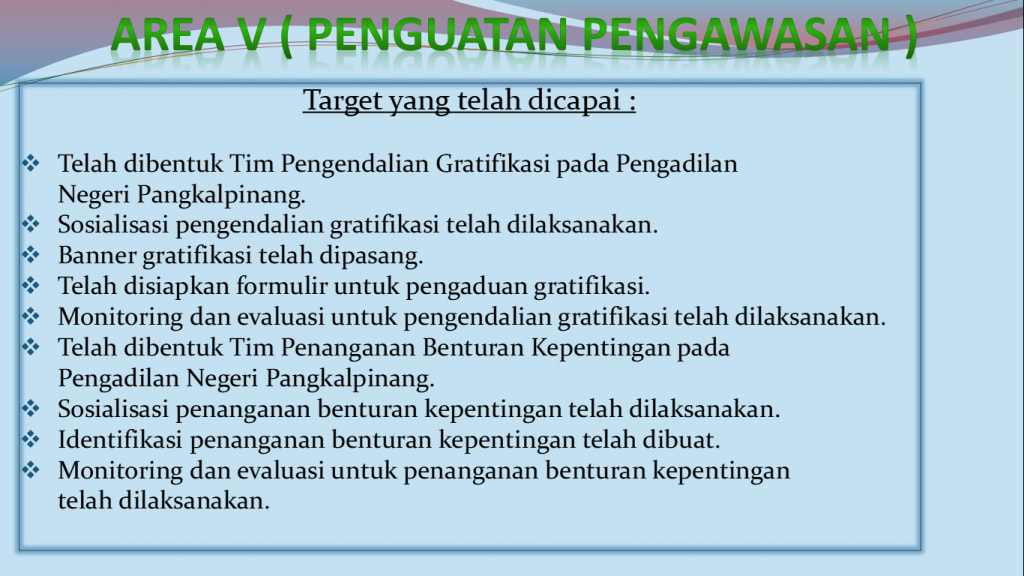 AREA V ( PENGUATAN PENGAWASAN )

Target yang telah dicapai :

❖ Telah dibentuk Tim Pengendalian Gratifikasi pada Pengadilan Negeri Pangkalpinang.
❖ Sosialisasi pengendalian gratifikasi telah dilaksanakan.
❖ Banner gratifikasi telah dipasang.
❖ Telah disiapkan formulir untuk pengaduan gratifikasi.
❖ Monitoring dan evaluasi untuk pengendalian gratifikasi telah dilaksanakan.
❖ Telah dibentuk Tim Penanganan Benturan Kepentingan pada Pengadilan Negeri Pangkalpinang.
❖ Sosialisasi penanganan benturan kepentingan telah dilaksanakan.
❖ Identifikasi penanganan benturan kepentingan telah dibuat.
❖ Monitoring dan evaluasi untuk penanganan benturan kepentingan telah dilaksanakan.